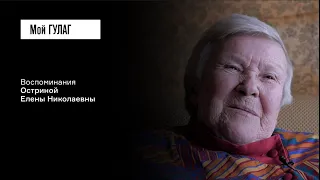 Мой ГУЛАГ

Воспоминания
Остриной
Елены Николаевны